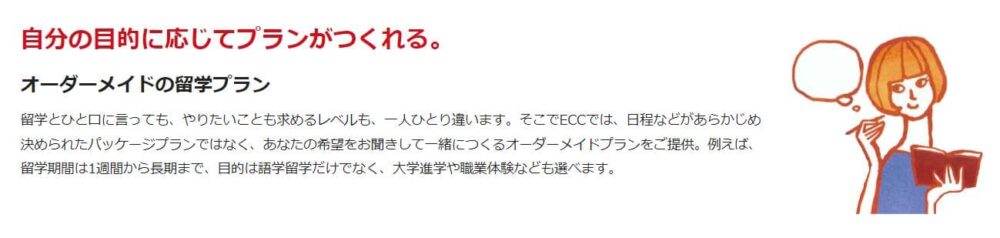 自分の目的に応じてプランがつくれる。

オーダーメイドの留学プラン

留学とひと口に言っても、やりたいことも求めるレベルも、一人ひとり違います。そこでECCでは、日程などがあらかじめ決められたパッケージプランではなく、あなたの希望をお聞きして一緒につくるオーダーメイドプランをご提供。例えば、留学期間は1週間から長期まで、目的は語学留学だけでなく、大学進学や職業体験なども選べます。